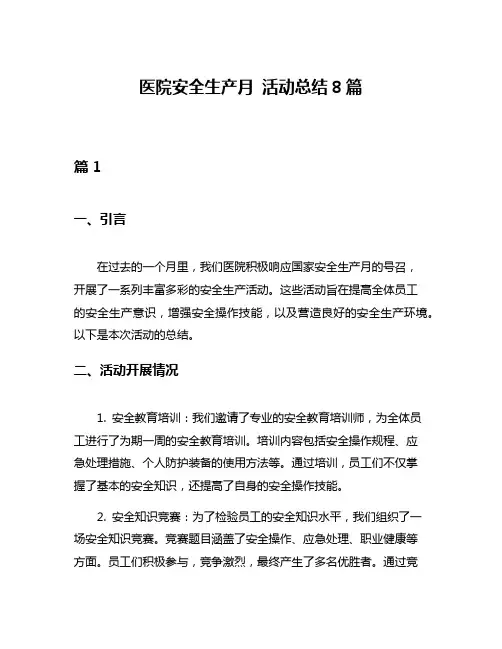 医院安全生产月 活动总结 8 篇

篇 1

一、引言

在过去的一个月里，我们医院积极响应国家安全生产月的号召，开展了一系列丰富多彩的安全生产活动。这些活动旨在提高全体员工的安全生产意识，增强安全操作技能，以及营造良好的安全生产环境。以下是本次活动的总结。

二、活动开展情况

1. 安全教育培训：我们邀请了专业的安全教育培训师，为全体员工进行了为期一周的安全教育培训。培训内容包括安全操作规程、应急处理措施、个人防护装备的使用方法等。通过培训，员工们不仅掌握了基本的安全知识，还提高了自身的安全操作技能。

2. 安全知识竞赛：为了检验员工的安全知识水平，我们组织了一场安全知识竞赛。竞赛题目涵盖了安全操作、应急处理、职业健康等方面。员工们积极参与，竞争激烈，最终产生了多名优胜者。通过竞